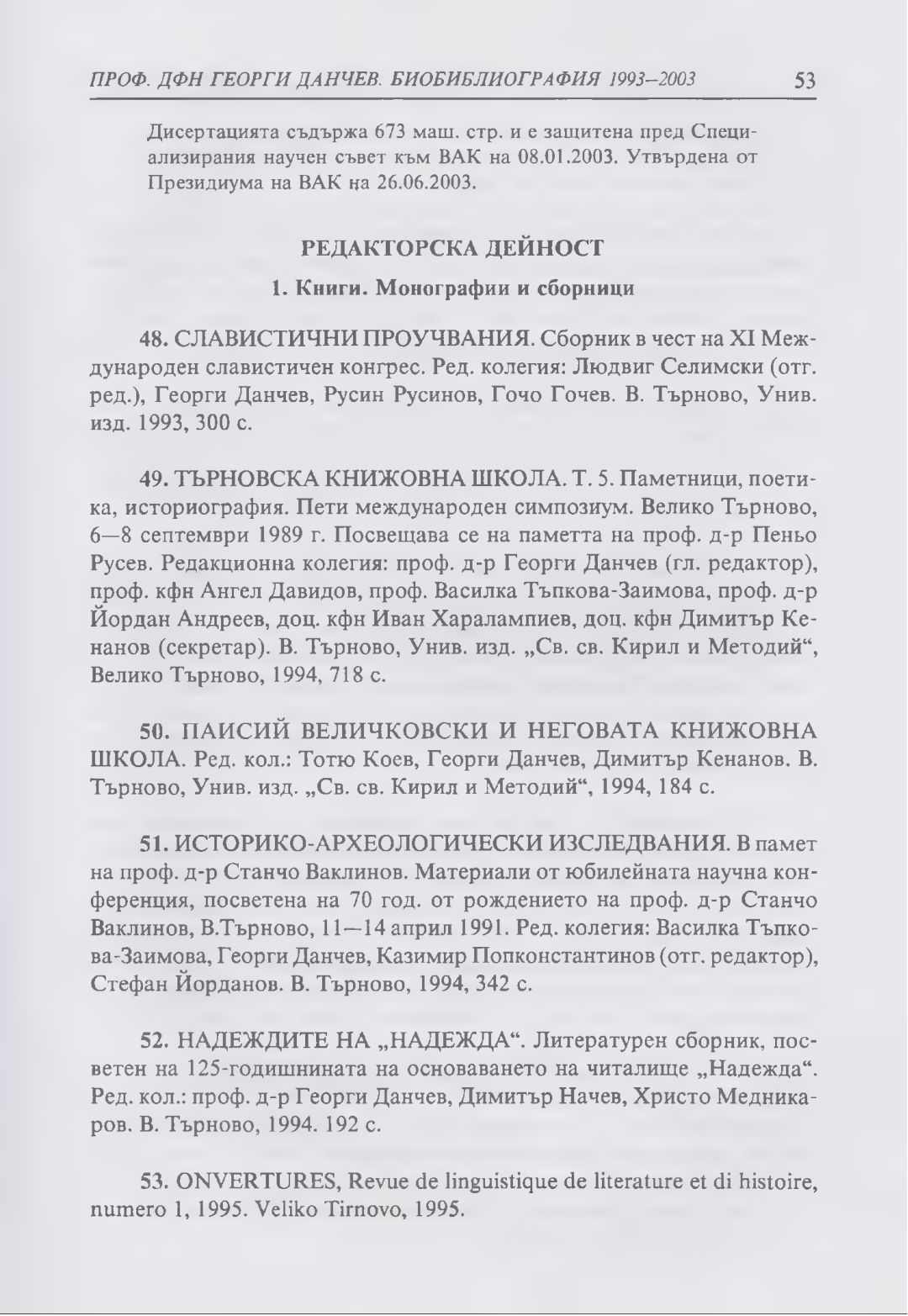 ПРОФ. ДФН ГЕОРГИ ДАНЧЕВ. БИОБИБЛИОГРАФИЯ 1993–2003 53

Дисертацията съдържа 673 маш. стр. и е защитена пред Специализирания научен съвет към ВАК на 08.01.2003. Утвърдена от Президиума на ВАК на 26.06.2003.

РЕДАКТОРСКА ДЕЙНОСТ

1. Книги. Монографии и сборници

48. СЛАВИСТИЧНИ ПРОУЧВАНИЯ. Сборник в чест на XI Международен славистичен конгрес. Ред. колегия: Людвиг Селимски (отг. ред.), Георги Данчев, Русин Русинов, Гочо Гочев. В. Търново, Унив. изд. 1993, 300 с.

49. ТЪРНОВСКА КНИЖОВНА ШКОЛА. Т. 5. Паметници, поетика, историография. Пети международен симпозиум. Велико Търново, 6—8 септември 1989 г. Посвещава се на паметта на проф. д-р Пеньо Русев. Редакционна колегия: проф. д-р Георги Данчев (гл. редактор), проф. кфн Ангел Давидов, проф. Василка Тъпкова-Заимова, проф. д-р Йордан Андреев, доц. кфн Иван Харалампиев, доц. кфн Димитър Кенанов (секретар). В. Търново, Унив. изд. „Св. св. Кирил и Методий“, Велико Търново, 1994, 718 с.

50. ПАИСИЙ ВЕЛИЧКОВСКИ И НЕГОВАТА КНИЖОВНА ШКОЛА. Ред. кол.: Тотю Коев, Георги Данчев, Димитър Кенанов. В. Търново, Унив. изд. „Св. св. Кирил и Методий“, 1994, 184 с.

51. ИСТОРИКО-АРХЕОЛОГИЧЕСКИ ИЗСЛЕДВАНИЯ. В памет на проф. д-р Станчо Ваклинов. Материали от юбилейната научна конференция, посветена на 70 год. от рождението на проф. д-р Станчо Ваклинов, В.Търново, 11—14 април 1991. Ред. колегия: Василка Тъпкова-Заимова, Георги Данчев, Казимир Попконстантинов (отг. редактор), Стефан Йорданов. В. Търново, 1994, 342 с.

52. НАДЕЖДИТЕ НА „НАДЕЖДА“. Литературен сборник, посветен на 125-годишнината на основаването на читалище „Надежда“. Ред. кол.: проф. д-р Георги Данчев, Димитър Начев, Христо Медникаров. В. Търново, 1994. 192 с.

53. ONVERTURES, Revue de linguistique de literature et di histoire, numero 1, 1995. Veliko Tirnovo, 1995.